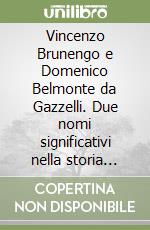 unilibro

Vincenzo Brunengo e Domenico Belmonte da Gazzelli. Due nomi significativi nella storia…

COPERTINA NON DISPONIBILE